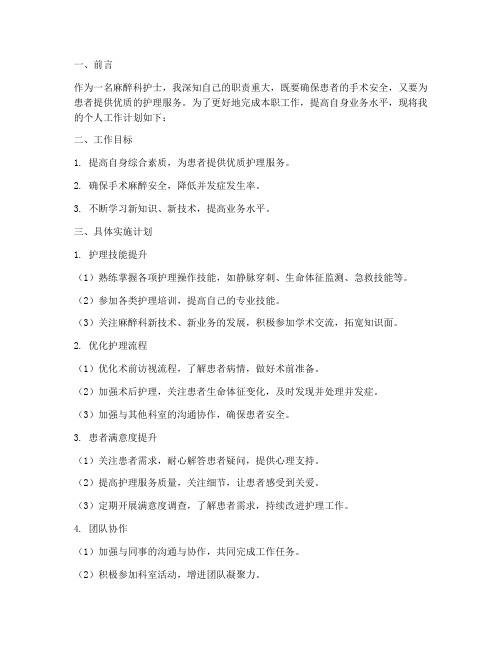 一、前言

作为一名麻醉科护士，我深知自己的职责重大，既要确保患者的手术安全，又要为患者提供优质的护理服务。为了更好地完成本职工作，提高自身业务水平，现将我的个人工作计划如下：

二、工作目标

1. 提高自身综合素质，为患者提供优质护理服务。

2. 确保手术麻醉安全，降低并发症发生率。

3. 不断学习新知识、新技术，提高业务水平。

三、具体实施计划

1. 护理技能提升

（1）熟练掌握各项护理操作技能，如静脉穿刺、生命体征监测、急救技能等。

（2）参加各类护理培训，提高自己的专业技能。

（3）关注麻醉科新技术、新业务的发展，积极参加学术交流，拓宽知识面。

2. 优化护理流程

（1）优化术前访视流程，了解患者病情，做好术前准备。

（2）加强术后护理，关注患者生命体征变化，及时发现并处理并发症。

（3）加强与其他科室的沟通协作，确保患者安全。

3. 患者满意度提升

（1）关注患者需求，耐心解答患者疑问，提供心理支持。

（2）提高护理服务质量，关注细节，让患者感受到关爱。

（3）定期开展满意度调查，了解患者需求，持续改进护理工作。

4. 团队协作

（1）加强与同事的沟通与协作，共同完成工作任务。

（2）积极参加科室活动，增进团队凝聚力。